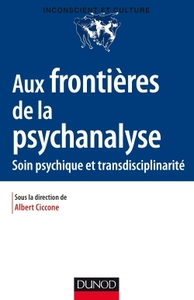 INCONSCIENT ET CULTURE

Aux frontières de la psychanalyse

Soin psychique et transdisciplinarité

Sous la direction de
Albert Ciccone

DUNOD